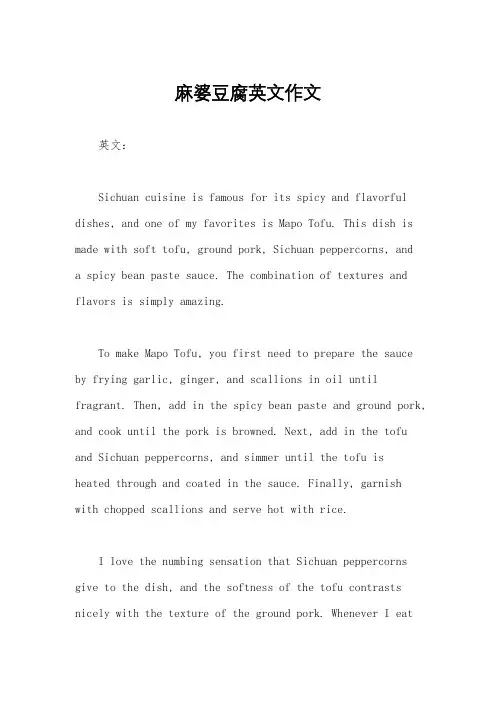 麻婆豆腐英文作文

英文：

Sichuan cuisine is famous for its spicy and flavorful dishes, and one of my favorites is Mapo Tofu. This dish is made with soft tofu, ground pork, Sichuan peppercorns, and a spicy bean paste sauce. The combination of textures and flavors is simply amazing.

To make Mapo Tofu, you first need to prepare the sauce by frying garlic, ginger, and scallions in oil until fragrant. Then, add in the spicy bean paste and ground pork, and cook until the pork is browned. Next, add in the tofu and Sichuan peppercorns, and simmer until the tofu is heated through and coated in the sauce. Finally, garnish with chopped scallions and serve hot with rice.

I love the numbing sensation that Sichuan peppercorns give to the dish, and the softness of the tofu contrasts nicely with the texture of the ground pork. Whenever I eat